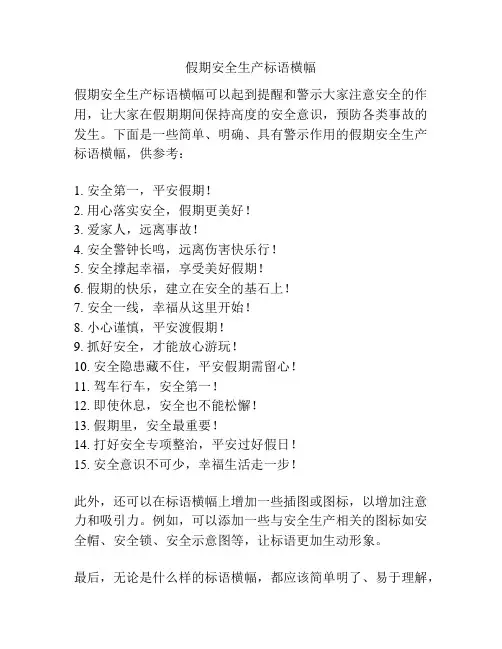 假期安全生产标语横幅

假期安全生产标语横幅可以起到提醒和警示大家注意安全的作用，让大家在假期期间保持高度的安全意识，预防各类事故的发生。下面是一些简单、明确、具有警示作用的假期安全生产标语横幅，供参考：

1. 安全第一，平安假期！
2. 用心落实安全，假期更美好！
3. 爱家人，远离事故！
4. 安全警钟长鸣，远离伤害快乐行！
5. 安全撑起幸福，享受美好假期！
6. 假期的快乐，建立在安全的基石上！
7. 安全一线，幸福从这里开始！
8. 小心谨慎，平安渡假期！
9. 抓好安全，才能放心游玩！
10. 安全隐患藏不住，平安假期需留心！
11. 驾车行车，安全第一！
12. 即使休息，安全也不能松懈！
13. 假期里，安全最重要！
14. 打好安全专项整治，平安过好假日！
15. 安全意识不可少，幸福生活走一步！

此外，还可以在标语横幅上增加一些插图或图标，以增加注意力和吸引力。例如，可以添加一些与安全生产相关的图标如安全帽、安全锁、安全示意图等，让标语更加生动形象。

最后，无论是什么样的标语横幅，都应该简单明了、易于理解，